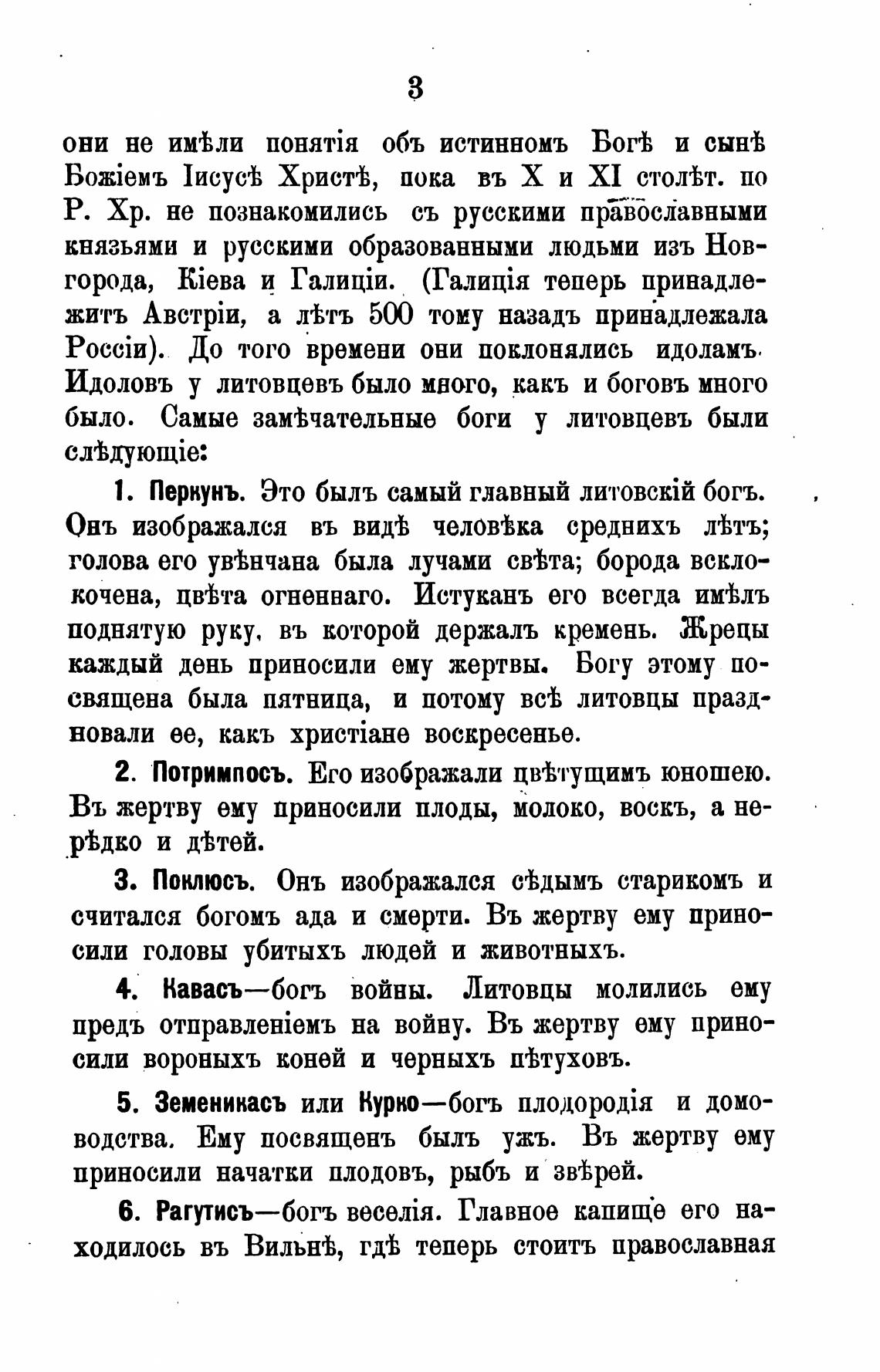 3

они не имѣли понятія объ истинномъ Богѣ и сынѣ Божіемъ Іисусѣ Христѣ, пока въ X и XI столѣт. по Р. Хр. не познакомились съ русскими православными князьями и русскими образованными людьми изъ Новгорода, Кіева и Галиціи. (Галиція теперь принадлежитъ Австріи, а лѣтъ 500 тому назадъ принадлежала Россіи). До того времени они поклонялись идоламъ. Идоловъ у литовцевъ было много, какъ и боговъ много было. Самые замѣчательные боги у литовцевъ были слѣдующіе:

1. Перкунъ. Это былъ самый главный литовскій богъ. Онъ изображался въ видѣ человѣка среднихъ лѣтъ; голова его увѣнчана была лучами свѣта; борода всклокочена, цвѣта огненнаго. Истуканъ его всегда имѣлъ поднятую руку, въ которой держалъ кремень. Жрецы каждый день приносили ему жертвы. Богу этому посвящена была пятница, и потому всѣ литовцы праздновали ее, какъ христіане воскресенье.

2. Потримпосъ. Его изображали цвѣтущимъ юношею. Въ жертву ему приносили плоды, молоко, воскъ, а нерѣдко и дѣтей.

3. Поклюсъ. Онъ изображался сѣдымъ старикомъ и считался богомъ ада и смерти. Въ жертву ему приносили головы убитыхъ людей и животныхъ.

4. Кавасъ—богъ войны. Литовцы молились ему предъ отправленіемъ на войну. Въ жертву ему приносили вороныхъ коней и черныхъ пѣтуховъ.

5. Земеникасъ или Курко—богъ плодородія и домоводства. Ему посвященъ былъ ужъ. Въ жертву ему приносили начатки плодовъ, рыбъ и звѣрей.

6. Рагутисъ—богъ веселія. Главное капище его находилось въ Вильнѣ, гдѣ теперь стоитъ православная